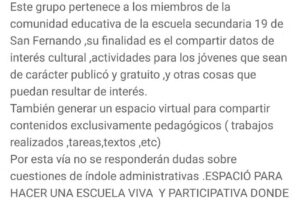 Este grupo pertenece a los miembros de la comunidad educativa de la escuela secundaria 19 de San Fernando ,su finalidad es el compartir datos de interés cultural ,actividades para los jóvenes que sean de carácter publicó y gratuito ,y otras cosas que puedan resultar de interés.
También generar un espacio virtual para compartir contenidos exclusivamente pedagógicos ( trabajos realizados ,tareas,textos ,etc)
Por esta vía no se responderán dudas sobre cuestiones de índole administrativas .ESPACIÓ PARA HACER UNA ESCUELA VIVA Y PARTICIPATIVA DONDE